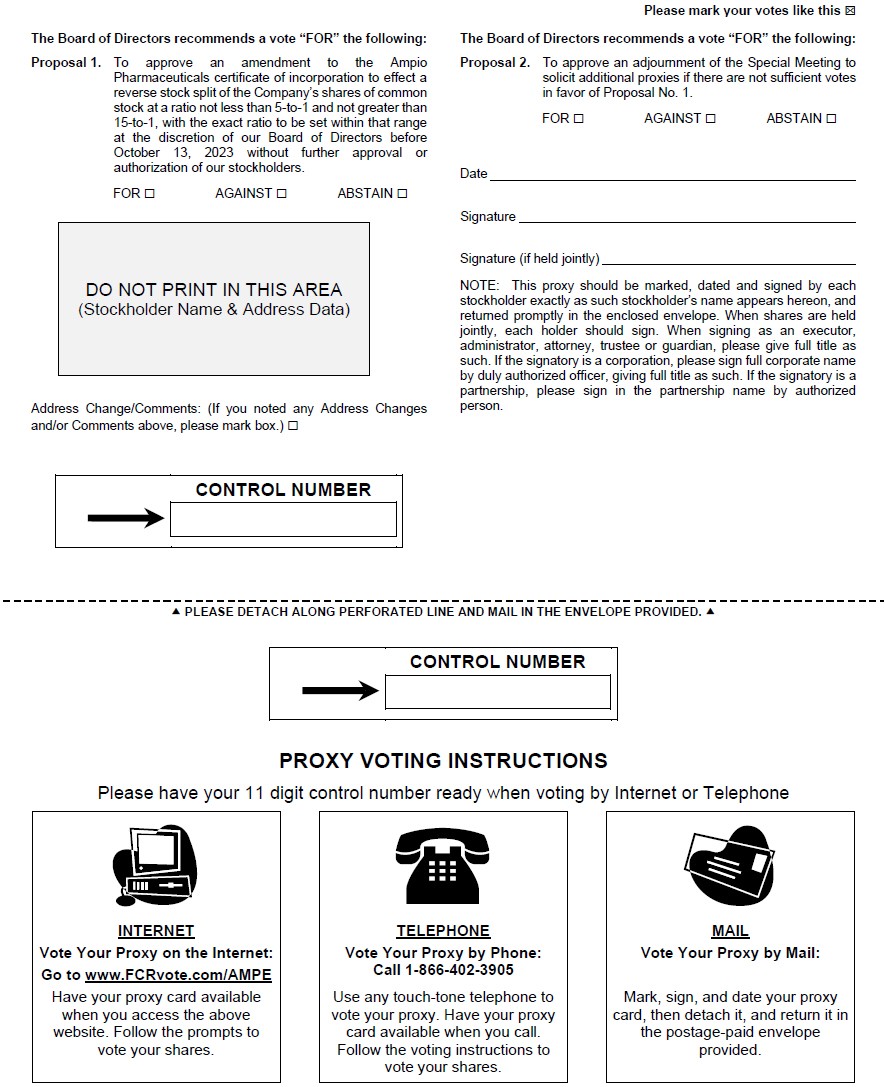 Please mark your votes like this ☒

The Board of Directors recommends a vote "FOR" the following:

Proposal 1. To approve an amendment to the Ampio Pharmaceuticals certificate of incorporation to effect a reverse stock split of the Company's shares of common stock at a ratio not less than 5-to-1 and not greater than 15-to-1, with the exact ratio to be set within that range at the discretion of our Board of Directors before October 13, 2023 without further approval or authorization of our stockholders.

FOR ☐ AGAINST ☐ ABSTAIN ☐

DO NOT PRINT IN THIS AREA
(Stockholder Name & Address Data)

Address Change/Comments: (If you noted any Address Changes and/or Comments above, please mark box.) ☐

CONTROL NUMBER

The Board of Directors recommends a vote "FOR" the following:

Proposal 2. To approve an adjournment of the Special Meeting to solicit additional proxies if there are not sufficient votes in favor of Proposal No. 1.

FOR ☐ AGAINST ☐ ABSTAIN ☐

Date

Signature

Signature (if held jointly)

NOTE: This proxy should be marked, dated and signed by each stockholder exactly as such stockholder's name appears hereon, and returned promptly in the enclosed envelope. When shares are held jointly, each holder should sign. When signing as an executor, administrator, attorney, trustee or guardian, please give full title as such. If the signatory is a corporation, please sign full corporate name by duly authorized officer, giving full title as such. If the signatory is a partnership, please sign in the partnership name by authorized person.

▲ PLEASE DETACH ALONG PERFORATED LINE AND MAIL IN THE ENVELOPE PROVIDED. ▲

CONTROL NUMBER

PROXY VOTING INSTRUCTIONS

Please have your 11 digit control number ready when voting by Internet or Telephone

INTERNET
Vote Your Proxy on the Internet:
Go to www.FCRvote.com/AMPE
Have your proxy card available when you access the above website. Follow the prompts to vote your shares.

TELEPHONE
Vote Your Proxy by Phone:
Call 1-866-402-3905
Use any touch-tone telephone to vote your proxy. Have your proxy card available when you call. Follow the voting instructions to vote your shares.

MAIL
Vote Your Proxy by Mail:
Mark, sign, and date your proxy card, then detach it, and return it in the postage-paid envelope provided.